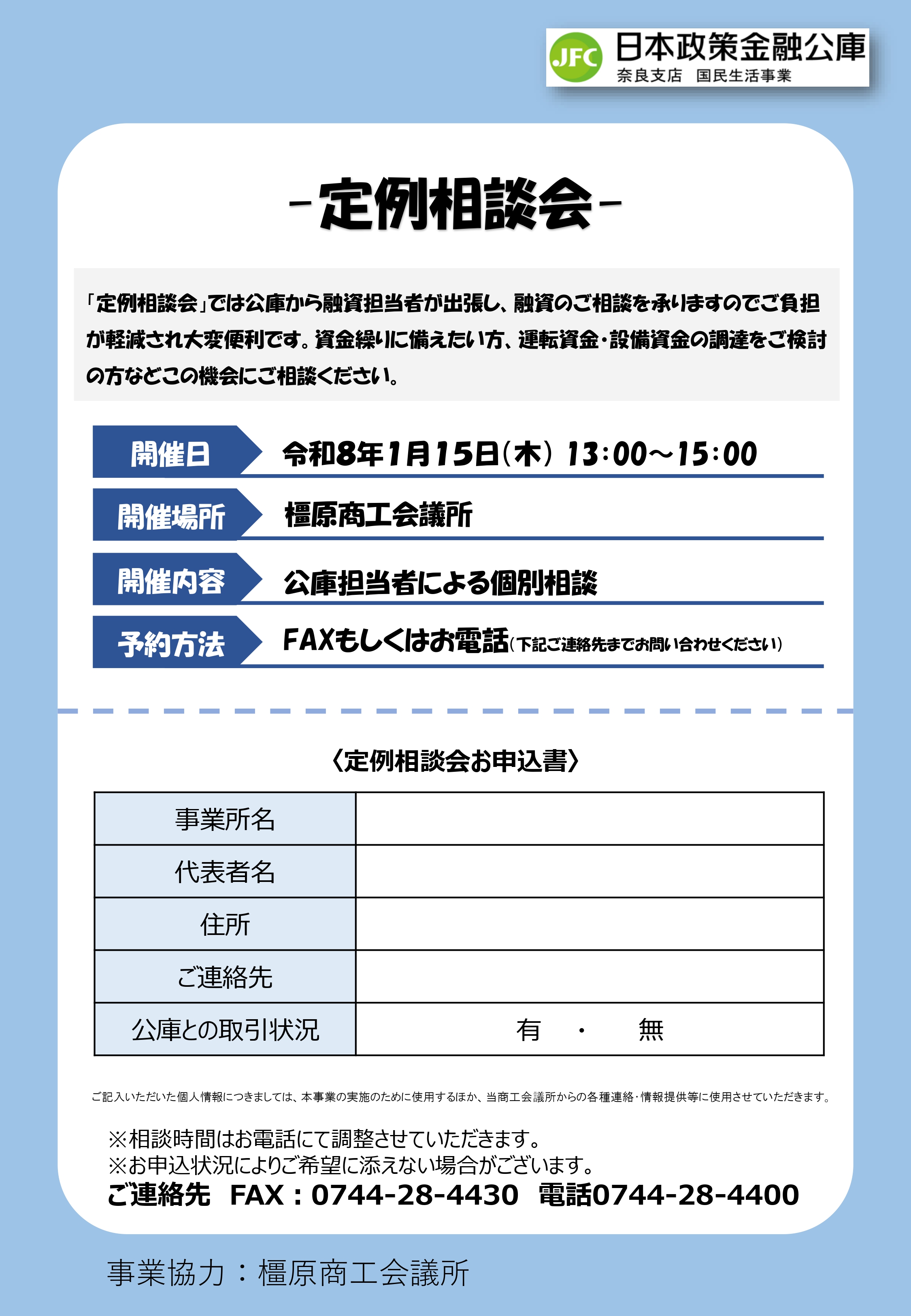 JFC 日本政策金融公庫
奈良支店 国民生活事業

-定例相談会-

「定例相談会」では公庫から融資担当者が出張し、融資のご相談を承りますのでご負担が軽減され大変便利です。資金繰りに備えたい方、運転資金・設備資金の調達をご検討の方などこの機会にご相談ください。

開催日 令和8年1月15日(木) 13:00～15:00

開催場所 橿原商工会議所

開催内容 公庫担当者による個別相談

予約方法 FAXもしくはお電話(下記ご連絡先までお問い合わせください)

〈定例相談会お申込書〉

| 事業所名 | |
|---|---|
| 代表者名 | |
| 住所 | |
| ご連絡先 | |
| 公庫との取引状況 | 有 ・ 無 |

ご記入いただいた個人情報につきましては、本事業の実施のために使用するほか、当商工会議所からの各種連絡・情報提供等に使用させていただきます。

※相談時間はお電話にて調整させていただきます。
※お申込状況によりご希望に添えない場合がございます。
ご連絡先 FAX：0744-28-4430 電話0744-28-4400

事業協力：橿原商工会議所